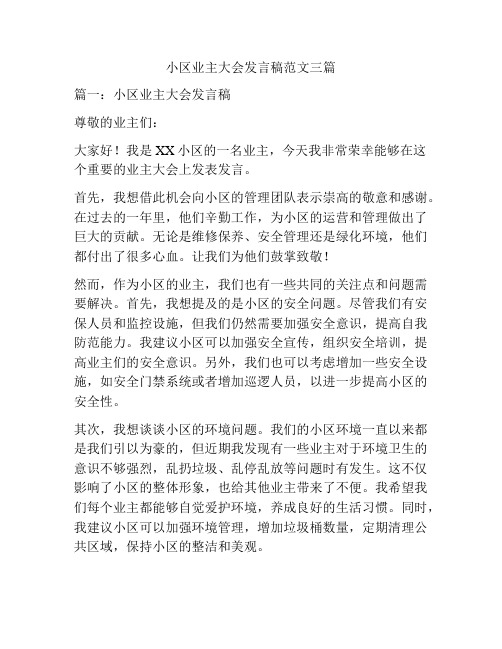 小区业主大会发言稿范文三篇

篇一：小区业主大会发言稿

尊敬的业主们：

大家好！我是XX小区的一名业主，今天我非常荣幸能够在这个重要的业主大会上发表发言。

首先，我想借此机会向小区的管理团队表示崇高的敬意和感谢。在过去的一年里，他们辛勤工作，为小区的运营和管理做出了巨大的贡献。无论是维修保养、安全管理还是绿化环境，他们都付出了很多心血。让我们为他们鼓掌致敬！

然而，作为小区的业主，我们也有一些共同的关注点和问题需要解决。首先，我想提及的是小区的安全问题。尽管我们有安保人员和监控设施，但我们仍然需要加强安全意识，提高自我防范能力。我建议小区可以加强安全宣传，组织安全培训，提高业主们的安全意识。另外，我们也可以考虑增加一些安全设施，如安全门禁系统或者增加巡逻人员，以进一步提高小区的安全性。

其次，我想谈谈小区的环境问题。我们的小区环境一直以来都是我们引以为豪的，但近期我发现有一些业主对于环境卫生的意识不够强烈，乱扔垃圾、乱停乱放等问题时有发生。这不仅影响了小区的整体形象，也给其他业主带来了不便。我希望我们每个业主都能够自觉爱护环境，养成良好的生活习惯。同时，我建议小区可以加强环境管理，增加垃圾桶数量，定期清理公共区域，保持小区的整洁和美观。